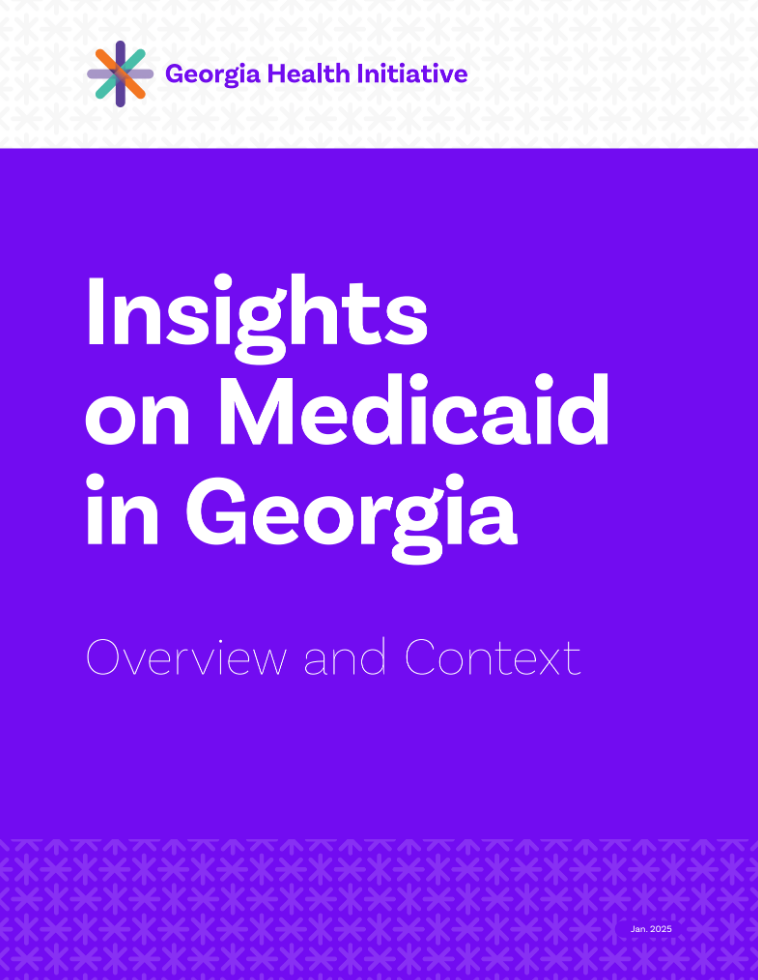 Georgia Health Initiative

Insights on Medicaid in Georgia

Overview and Context

Jan. 2025